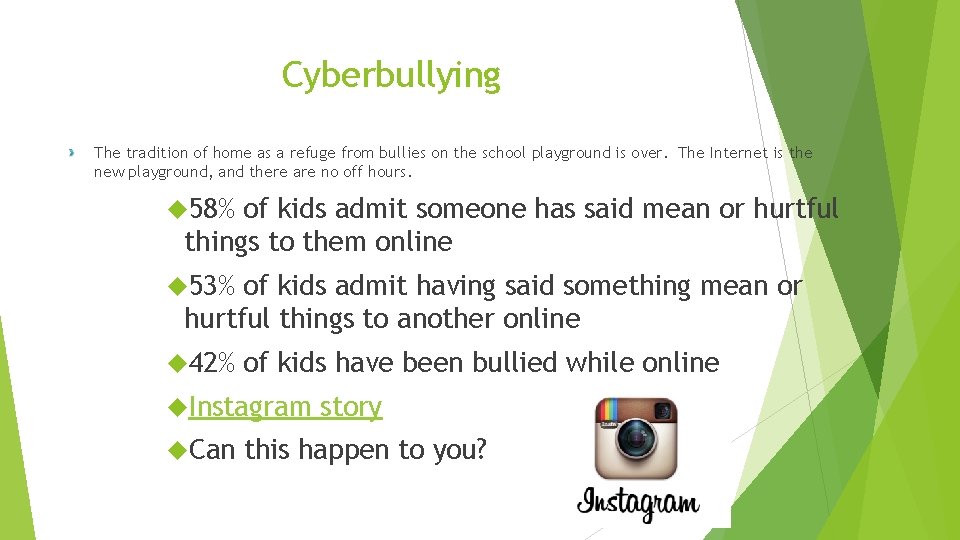 Cyberbullying

The tradition of home as a refuge from bullies on the school playground is over. The Internet is the new playground, and there are no off hours.

58% of kids admit someone has said mean or hurtful things to them online

53% of kids admit having said something mean or hurtful things to another online

42% of kids have been bullied while online

Instagram story

Can this happen to you?

Instagram